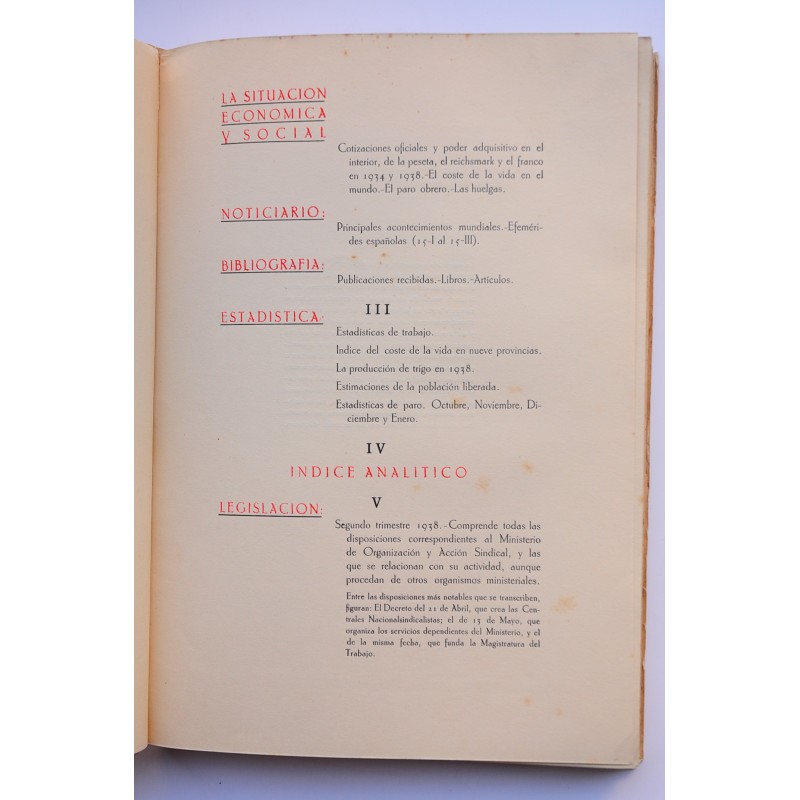 LA SITUACION ECONOMICA Y SOCIAL

Cotizaciones oficiales y poder adquisitivo en el interior, de la peseta, el reichsmark y el franco en 1934 y 1938.-El coste de la vida en el mundo.-El paro obrero.-Las huelgas.

NOTICIARIO:

Principales acontecimientos mundiales.-Efemérides españolas (15-I al 15-III).

BIBLIOGRAFIA:

Publicaciones recibidas.-Libros.-Artículos.

ESTADISTICA:

III

Estadísticas de trabajo.

Indice del coste de la vida en nueve provincias.

La producción de trigo en 1938.

Estimaciones de la población liberada.

Estadísticas de paro. Octubre, Noviembre, Diciembre y Enero.

IV

INDICE ANALITICO

LEGISLACION:

V

Segundo trimestre 1938.-Comprende todas las disposiciones correspondientes al Ministerio de Organización y Acción Sindical, y las que se relacionan con su actividad, aunque procedan de otros organismos ministeriales.

Entre las disposiciones más notables que se transcriben, figuran: El Decreto del 21 de Abril, que crea las Centrales Nacionalsindicalistas; el de 13 de Mayo, que organiza los servicios dependientes del Ministerio, y el de la misma fecha, que funda la Magistratura del Trabajo.